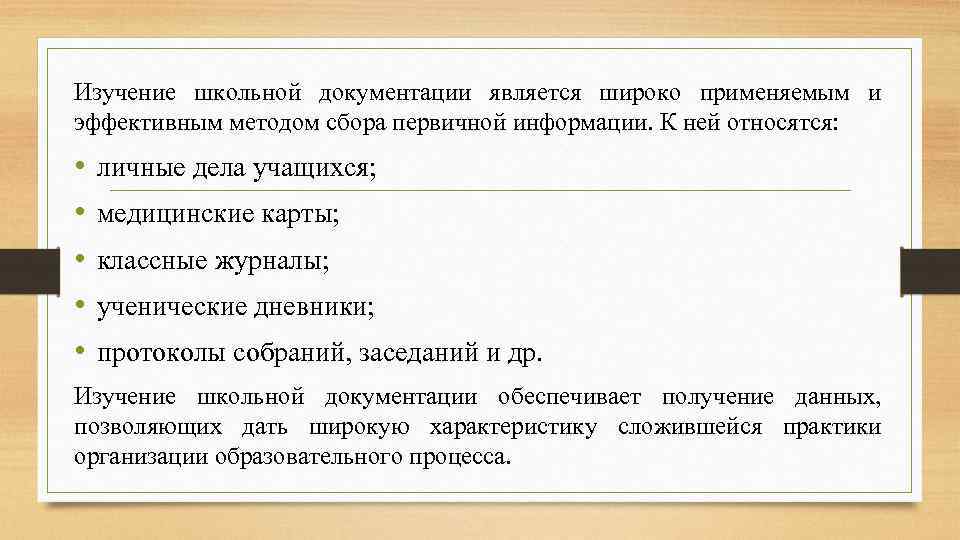 Изучение школьной документации является широко применяемым и эффективным методом сбора первичной информации. К ней относятся:

• личные дела учащихся;
• медицинские карты;
• классные журналы;
• ученические дневники;
• протоколы собраний, заседаний и др.

Изучение школьной документации обеспечивает получение данных, позволяющих дать широкую характеристику сложившейся практики организации образовательного процесса.